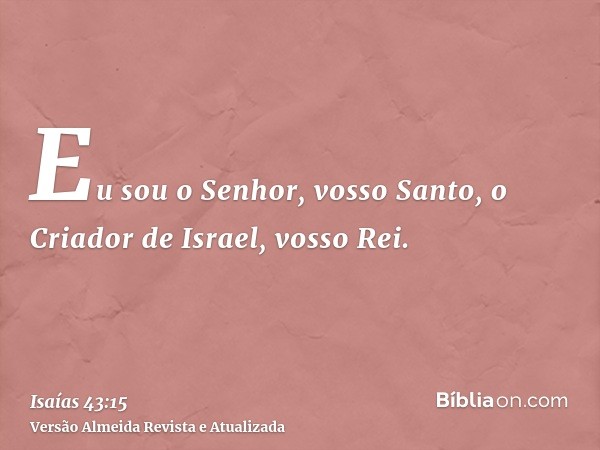 Eu sou o Senhor, vosso Santo, o Criador de Israel, vosso Rei.

Isaías 43:15
Versão Almeida Revista e Atualizada

Bíbliaon.com